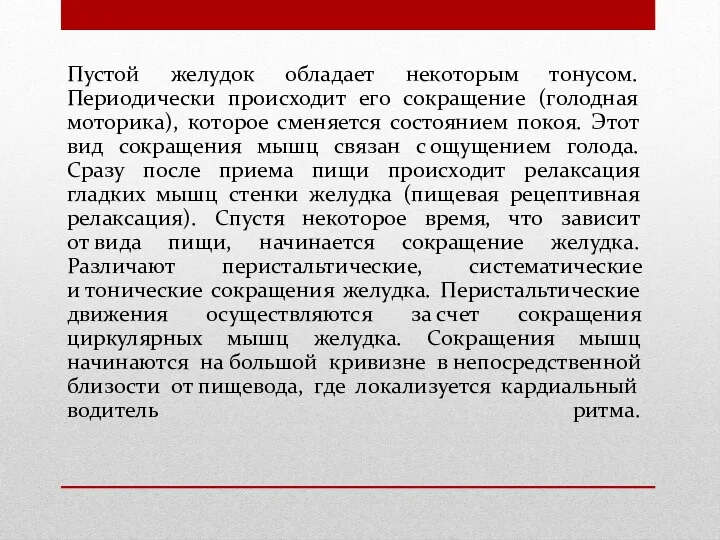 Пустой желудок обладает некоторым тонусом. Периодически происходит его сокращение (голодная моторика), которое сменяется состоянием покоя. Этот вид сокращения мышц связан с ощущением голода. Сразу после приема пищи происходит релаксация гладких мышц стенки желудка (пищевая рецептивная релаксация). Спустя некоторое время, что зависит от вида пищи, начинается сокращение желудка. Различают перистальтические, систематические и тонические сокращения желудка. Перистальтические движения осуществляются за счет сокращения циркулярных мышц желудка. Сокращения мышц начинаются на большой кривизне в непосредственной близости от пищевода, где локализуется кардиальный водитель ритма.